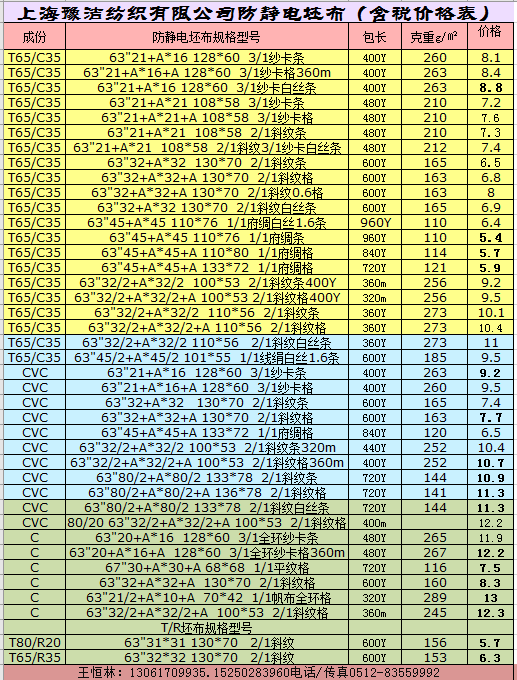 上海豫洁纺织有限公司防静电坯布（含税价格表）

| 成份 | 防静电坯布规格型号 | 包长 | 克重g/㎡ | 价格 |
|---|---|---|---|---|
| T65/C35 | 63"21+A*16 128*60 3/1纱卡条 | 400Y | 260 | 8.1 |
| T65/C35 | 63"21+A*16+A 128*60 3/1纱卡格360m | 400Y | 263 | 8.4 |
| T65/C35 | 63"21+A*16 128*60 3/1纱卡白丝条 | 400Y | 263 | 8.8 |
| T65/C35 | 63"21+A*21 108*58 3/1纱卡条 | 480Y | 210 | 7.2 |
| T65/C35 | 63"21+A*21+A 108*58 3/1纱卡格 | 480Y | 210 | 7.6 |
| T65/C35 | 63"21+A*21 108*58 2/1斜纹条 | 480Y | 210 | 7.3 |
| T65/C35 | 63"21+A*21 108*58 2/1斜纹3/1纱卡白丝条 | 480Y | 212 | 7.4 |
| T65/C35 | 63"32+A*32 130*70 2/1斜纹条 | 600Y | 165 | 6.5 |
| T65/C35 | 63"32+A*32+A 130*70 2/1斜纹格 | 600Y | 163 | 6.8 |
| T65/C35 | 63"32+A*32+A 130*70 2/1斜纹0.6格 | 600Y | 163 | 8 |
| T65/C35 | 63"32+A*32 130*70 2/1斜纹白丝条 | 600Y | 165 | 6.9 |
| T65/C35 | 63"45+A*45 110*76 1/1府绸白丝1.6条 | 960Y | 110 | 6.4 |
| T65/C35 | 63"45+A*45 110*76 1/1府绸条 | 960Y | 110 | 5.4 |
| T65/C35 | 63"45+A*45+A 110*80 1/1府绸格 | 840Y | 114 | 5.7 |
| T65/C35 | 63"45+A*45+A 133*72 1/1府绸格 | 720Y | 121 | 5.9 |
| T65/C35 | 63"32/2+A*32/2 100*53 2/1斜纹条400Y | 360m | 256 | 9.2 |
| T65/C35 | 63"32/2+A*32/2+A 100*53 2/1斜纹格400Y | 320m | 256 | 9.5 |
| T65/C35 | 63"32/2+A*32/2 110*56 2/1斜纹条 | 360Y | 273 | 10.1 |
| T65/C35 | 63"32/2+A*32/2+A 110*56 2/1斜纹格 | 360Y | 273 | 10.4 |
| T65/C35 | 63"32/2+A*32/2 110*56 2/1斜纹白丝条 | 360Y | 273 | 11 |
| T65/C35 | 63"45/2+A*45/2 101*55 1/1线绢白丝1.6条 | 600Y | 185 | 9.5 |
| CVC | 63"21+A*16 128*60 3/1纱卡条 | 400Y | 263 | 9.2 |
| CVC | 63"21+A*16+A 128*60 3/1纱卡格 | 400Y | 260 | 9.5 |
| CVC | 63"32+A*32 130*70 2/1斜纹条 | 600Y | 165 | 7.4 |
| CVC | 63"32+A*32+A 130*70 2/1斜纹格 | 600Y | 163 | 7.7 |
| CVC | 63"45+A*45+A 133*72 1/1府绸格 | 840Y | 120 | 6.5 |
| CVC | 63"32/2+A*32/2 100*53 2/1斜纹条320m | 440Y | 252 | 10.4 |
| CVC | 63"32/2+A*32/2+A 100*53 2/1斜纹格360m | 400Y | 252 | 10.7 |
| CVC | 63"80/2+A*80/2 133*78 2/1斜纹条 | 720Y | 144 | 10.9 |
| CVC | 63"80/2+A*80/2+A 136*78 2/1斜纹格 | 720Y | 141 | 11.3 |
| CVC | 63"80/2+A*80/2 133*78 2/1斜纹白丝条 | 720Y | 144 | 11.3 |
| CVC | 80/20 63"32/2+A*32/2+A 100*53 2/1斜纹格 | 400m | | 12.2 |
| C | 63"20+A*16 128*60 3/1全环纱卡条 | 480Y | 265 | 11.9 |
| C | 63"20+A*16+A 128*60 3/1全环纱卡格360m | 480Y | 267 | 12.2 |
| C | 67"30+A*30+A 68*68 1/1平纹格 | 720Y | 116 | 7.5 |
| C | 63"32+A*32+A 130*70 2/1斜纹格 | 600Y | 160 | 8.3 |
| C | 63"21/2+A*10+A 70*42 1/1帆布全环格 | 320Y | 289 | 13 |
| C | 63"32/2+A*32/2+A 100*53 2/1斜纹格 | 360m | 245 | 12.3 |
| | T/R坯布规格型号 | | | |
| T80/R20 | 63"31*31 130*70 2/1斜纹 | 600Y | 156 | 5.7 |
| T65/R35 | 63"32*32 130*70 2/1斜纹 | 600Y | 153 | 6.3 |

王恒林：13061709935.15250283960电话/传真0512-83559992